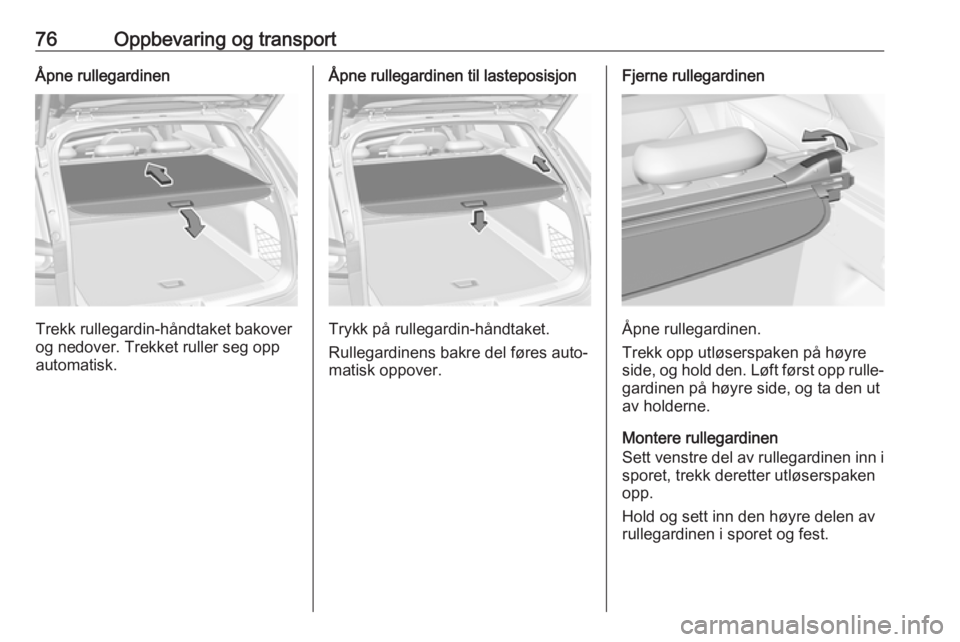 76 Oppbevaring og transport

Åpne rullegardinen

Trekk rullegardin-håndtaket bakover og nedover. Trekket ruller seg opp automatisk.

Åpne rullegardinen til lasteposisjon

Trykk på rullegardin-håndtaket.

Rullegardinens bakre del føres automatisk oppover.

Fjerne rullegardinen

Åpne rullegardinen.

Trekk opp utløserspaken på høyre side, og hold den. Løft først opp rullegardinen på høyre side, og ta den ut av holderne.

Montere rullegardinen
Sett venstre del av rullegardinen inn i sporet, trekk deretter utløserspaken opp.

Hold og sett inn den høyre delen av rullegardinen i sporet og fest.

carmanualsonline.info